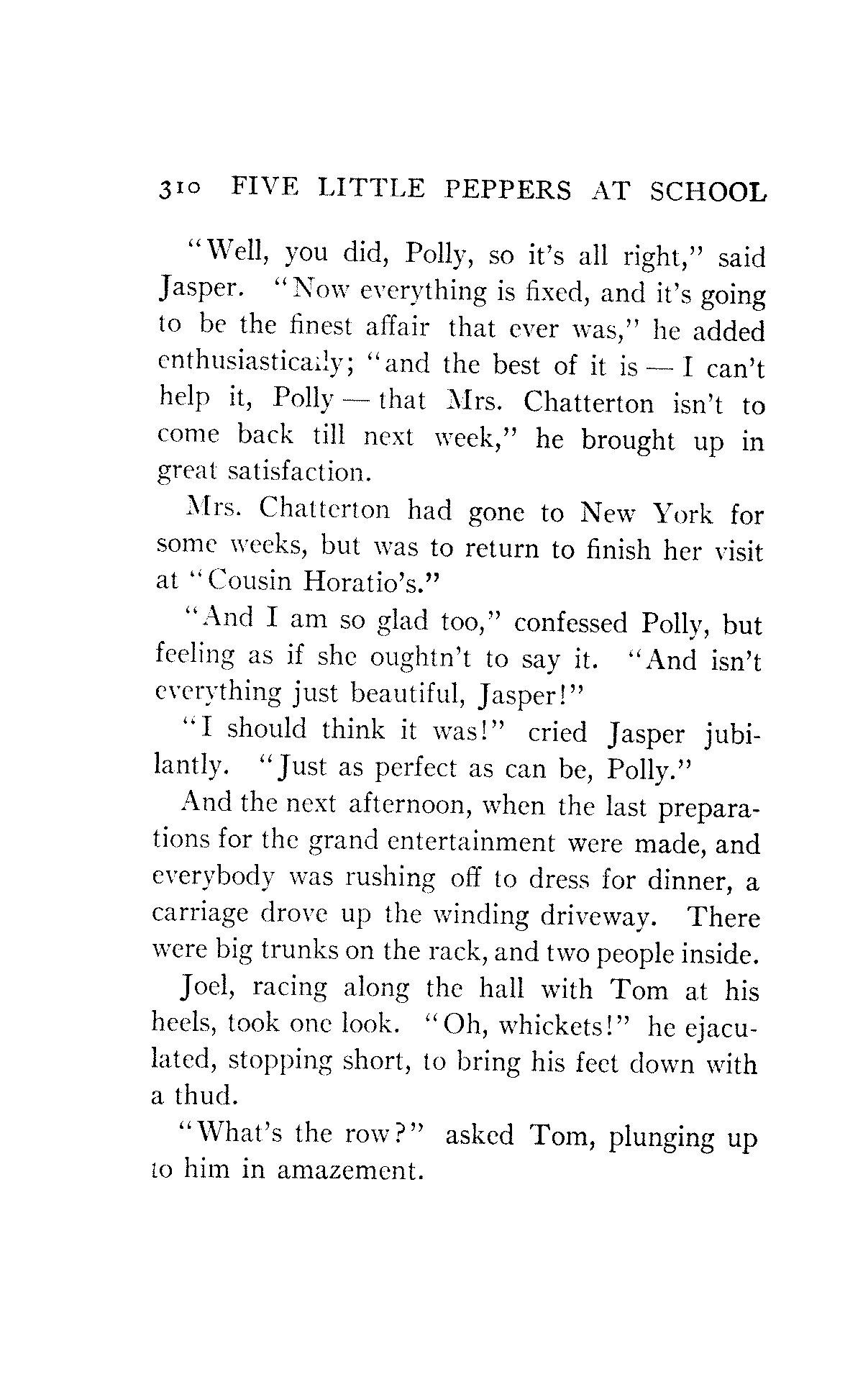 310 FIVE LITTLE PEPPERS AT SCHOOL

"Well, you did, Polly, so it's all right," said Jasper. "Now everything is fixed, and it's going to be the finest affair that ever was," he added enthusiastically; "and the best of it is — I can't help it, Polly — that Mrs. Chatterton isn't to come back till next week," he brought up in great satisfaction.

Mrs. Chatterton had gone to New York for some weeks, but was to return to finish her visit at "Cousin Horatio's."

"And I am so glad too," confessed Polly, but feeling as if she oughtn't to say it. "And isn't everything just beautiful, Jasper!"

"I should think it was!" cried Jasper jubilantly. "Just as perfect as can be, Polly."

And the next afternoon, when the last preparations for the grand entertainment were made, and everybody was rushing off to dress for dinner, a carriage drove up the winding driveway. There were big trunks on the rack, and two people inside.

Joel, racing along the hall with Tom at his heels, took one look. "Oh, whickets!" he ejaculated, stopping short, to bring his feet down with a thud.

"What's the row?" asked Tom, plunging up to him in amazement.